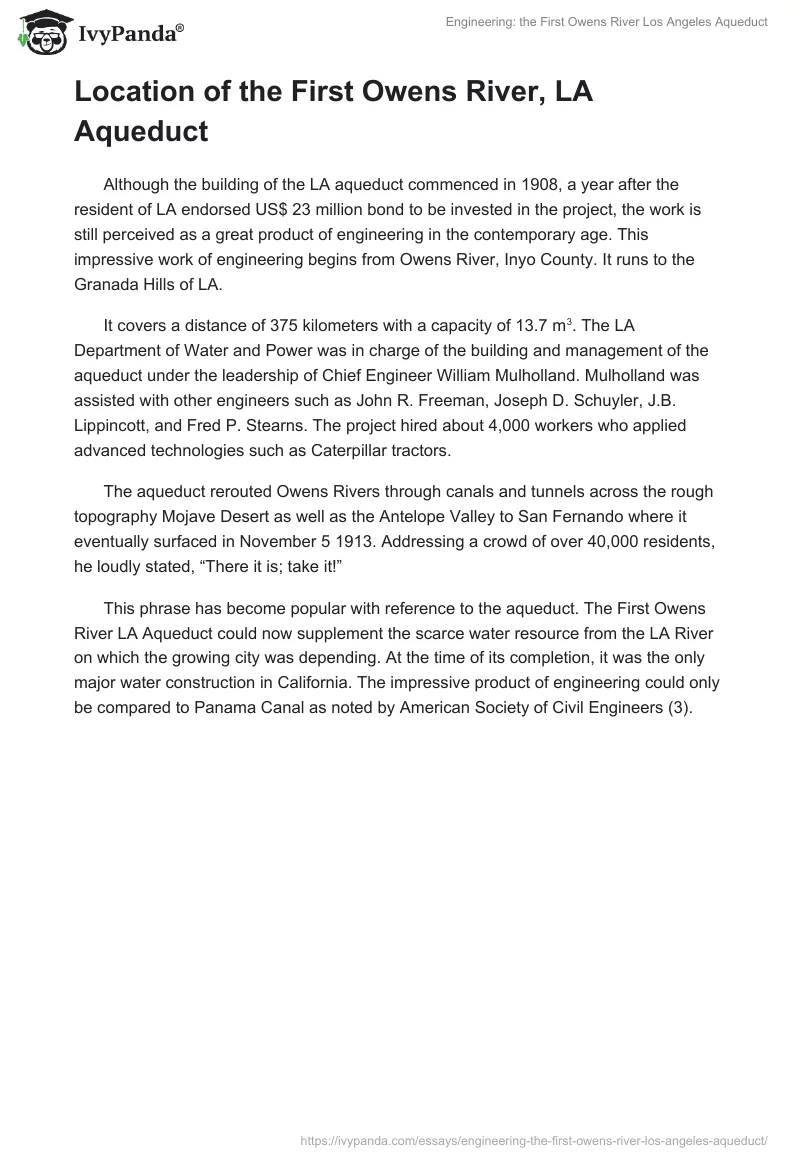 IvyPanda®

Engineering: the First Owens River Los Angeles Aqueduct

Location of the First Owens River, LA Aqueduct

Although the building of the LA aqueduct commenced in 1908, a year after the resident of LA endorsed US$ 23 million bond to be invested in the project, the work is still perceived as a great product of engineering in the contemporary age. This impressive work of engineering begins from Owens River, Inyo County. It runs to the Granada Hills of LA.

It covers a distance of 375 kilometers with a capacity of 13.7 $m^3$. The LA Department of Water and Power was in charge of the building and management of the aqueduct under the leadership of Chief Engineer William Mulholland. Mulholland was assisted with other engineers such as John R. Freeman, Joseph D. Schuyler, J.B. Lippincott, and Fred P. Stearns. The project hired about 4,000 workers who applied advanced technologies such as Caterpillar tractors.

The aqueduct rerouted Owens Rivers through canals and tunnels across the rough topography Mojave Desert as well as the Antelope Valley to San Fernando where it eventually surfaced in November 5 1913. Addressing a crowd of over 40,000 residents, he loudly stated, “There it is; take it!”

This phrase has become popular with reference to the aqueduct. The First Owens River LA Aqueduct could now supplement the scarce water resource from the LA River on which the growing city was depending. At the time of its completion, it was the only major water construction in California. The impressive product of engineering could only be compared to Panama Canal as noted by American Society of Civil Engineers (3).

https://ivypanda.com/essays/engineering-the-first-owens-river-los-angeles-aqueduct/